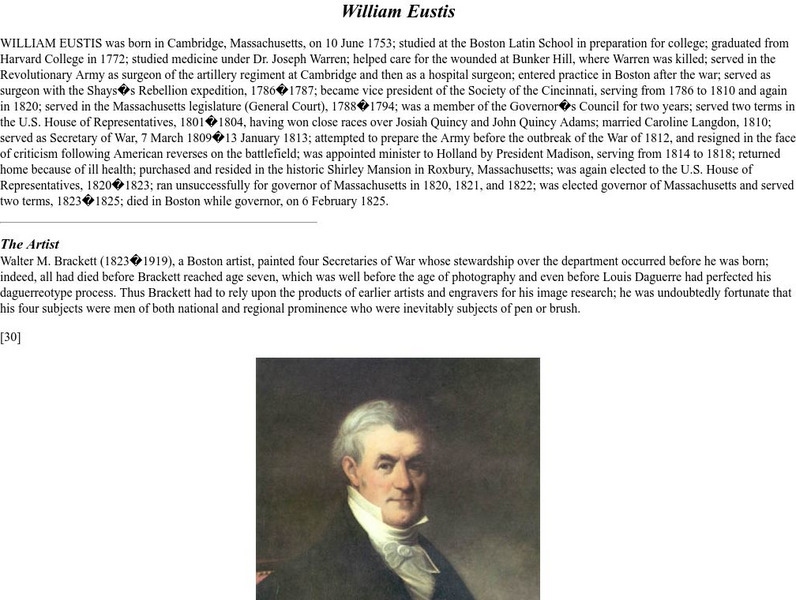 William Eustis

WILLIAM EUSTIS was born in Cambridge, Massachusetts, on 10 June 1753; studied at the Boston Latin School in preparation for college; graduated from Harvard College in 1772; studied medicine under Dr. Joseph Warren; helped care for the wounded at Bunker Hill, where Warren was killed; served in the Revolutionary Army as surgeon of the artillery regiment at Cambridge and then as a hospital surgeon; entered practice in Boston after the war; served as surgeon with the Shays�s Rebellion expedition, 1786�1787; became vice president of the Society of the Cincinnati, serving from 1786 to 1810 and again in 1820; served in the Massachusetts legislature (General Court), 1788�1794; was a member of the Governor�s Council for two years; served two terms in the U.S. House of Representatives, 1801�1804, having won close races over Josiah Quincy and John Quincy Adams; married Caroline Langdon, 1810; served as Secretary of War, 7 March 1809�13 January 1813; attempted to prepare the Army before the outbreak of the War of 1812, and resigned in the face of criticism following American reverses on the battlefield; was appointed minister to Holland by President Madison, serving from 1814 to 1818; returned home because of ill health; purchased and resided in the historic Shirley Mansion in Roxbury, Massachusetts; was again elected to the U.S. House of Representatives, 1820�1823; ran unsuccessfully for governor of Massachusetts in 1820, 1821, and 1822; was elected governor of Massachusetts and served two terms, 1823�1825; died in Boston while governor, on 6 February 1825.

The Artist
Walter M. Brackett (1823�1919), a Boston artist, painted four Secretaries of War whose stewardship over the department occurred before he was born; indeed, all had died before Brackett reached age seven, which was well before the age of photography and even before Louis Daguerre had perfected his daguerreotype process. Thus Brackett had to rely upon the products of earlier artists and engravers for his image research; he was undoubtedly fortunate that his four subjects were men of both national and regional prominence who were inevitably subjects of pen or brush.

[30]